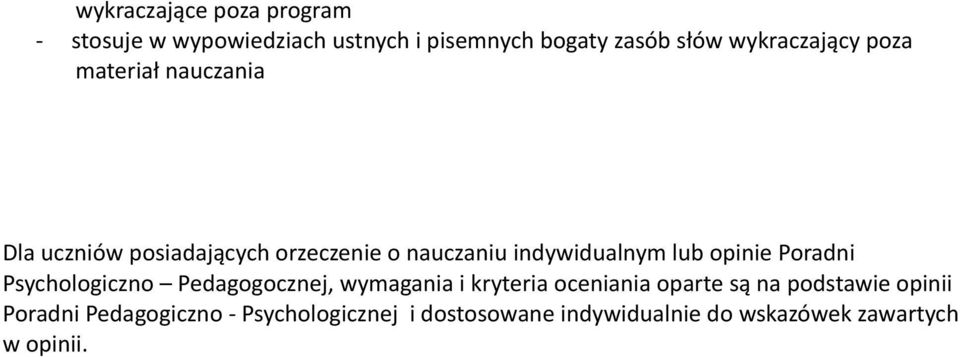 wykraczające poza program
- stosuje w wypowiedziach ustnych i pisemnych bogaty zasób słów wykraczający poza materiał nauczania

Dla uczniów posiadających orzeczenie o nauczaniu indywidualnym lub opinie Poradni Psychologiczno – Pedagogocznej, wymagania i kryteria oceniania oparte są na podstawie opinii Poradni Pedagogiczno - Psychologicznej i dostosowane indywidualnie do wskazówek zawartych w opinii.